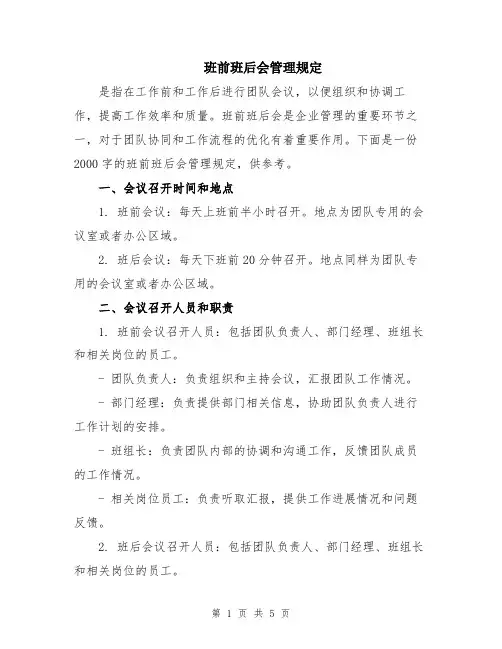 班前班后会管理规定

是指在工作前和工作后进行团队会议，以便组织和协调工作，提高工作效率和质量。班前班后会是企业管理的重要环节之一，对于团队协同和工作流程的优化有着重要作用。下面是一份2000字的班前班后会管理规定，供参考。

一、会议召开时间和地点

1. 班前会议：每天上班前半小时召开。地点为团队专用的会议室或者办公区域。

2. 班后会议：每天下班前20分钟召开。地点同样为团队专用的会议室或者办公区域。

二、会议召开人员和职责

1. 班前会议召开人员：包括团队负责人、部门经理、班组长和相关岗位的员工。

- 团队负责人：负责组织和主持会议，汇报团队工作情况。

- 部门经理：负责提供部门相关信息，协助团队负责人进行工作计划的安排。

- 班组长：负责团队内部的协调和沟通工作，反馈团队成员的工作情况。

- 相关岗位员工：负责听取汇报，提供工作进展情况和问题反馈。

2. 班后会议召开人员：包括团队负责人、部门经理、班组长和相关岗位的员工。

第 1 页 共 5 页